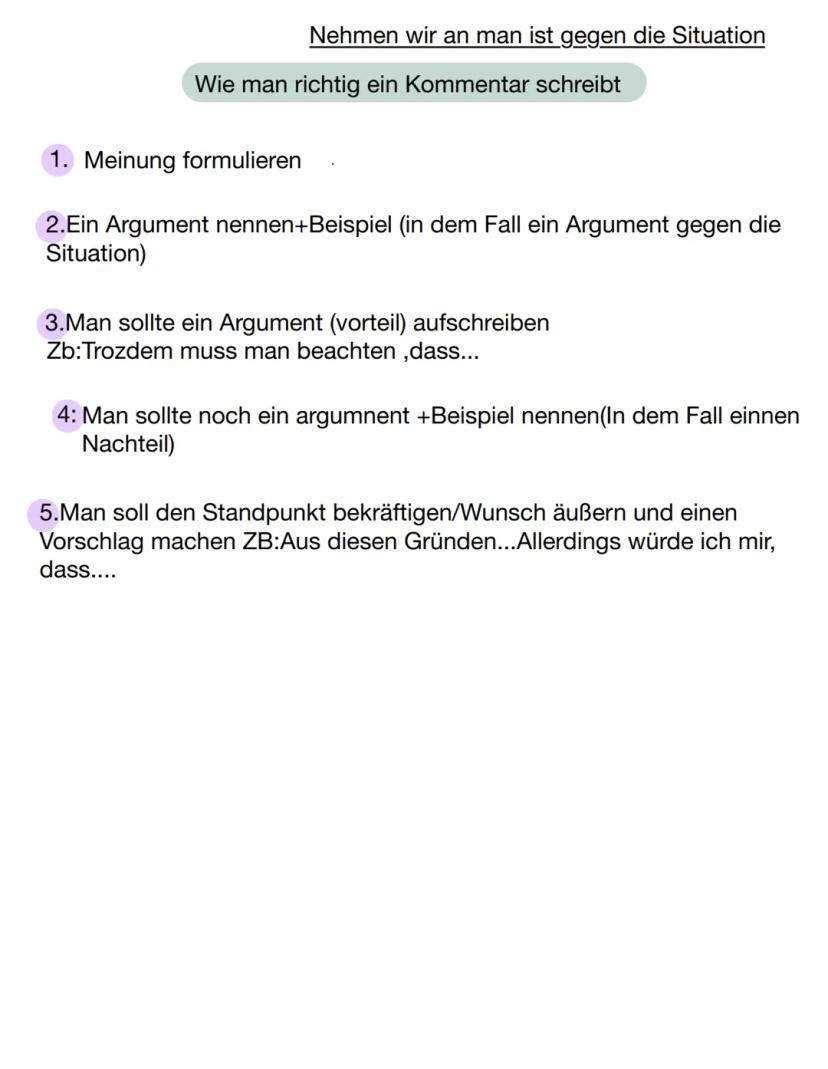 Nehmen wir an man ist gegen die Situation

Wie man richtig ein Kommentar schreibt

1. Meinung formulieren

2.Ein Argument nennen+Beispiel (in dem Fall ein Argument gegen die Situation)

3.Man sollte ein Argument (vorteil) aufschreiben
Zb:Trozdem muss man beachten ,dass...

4: Man sollte noch ein argumnent +Beispiel nennen(In dem Fall einnen Nachteil)

5.Man soll den Standpunkt bekräftigen/Wunsch äußern und einen Vorschlag machen ZB:Aus diesen Gründen...Allerdings würde ich mir, dass....